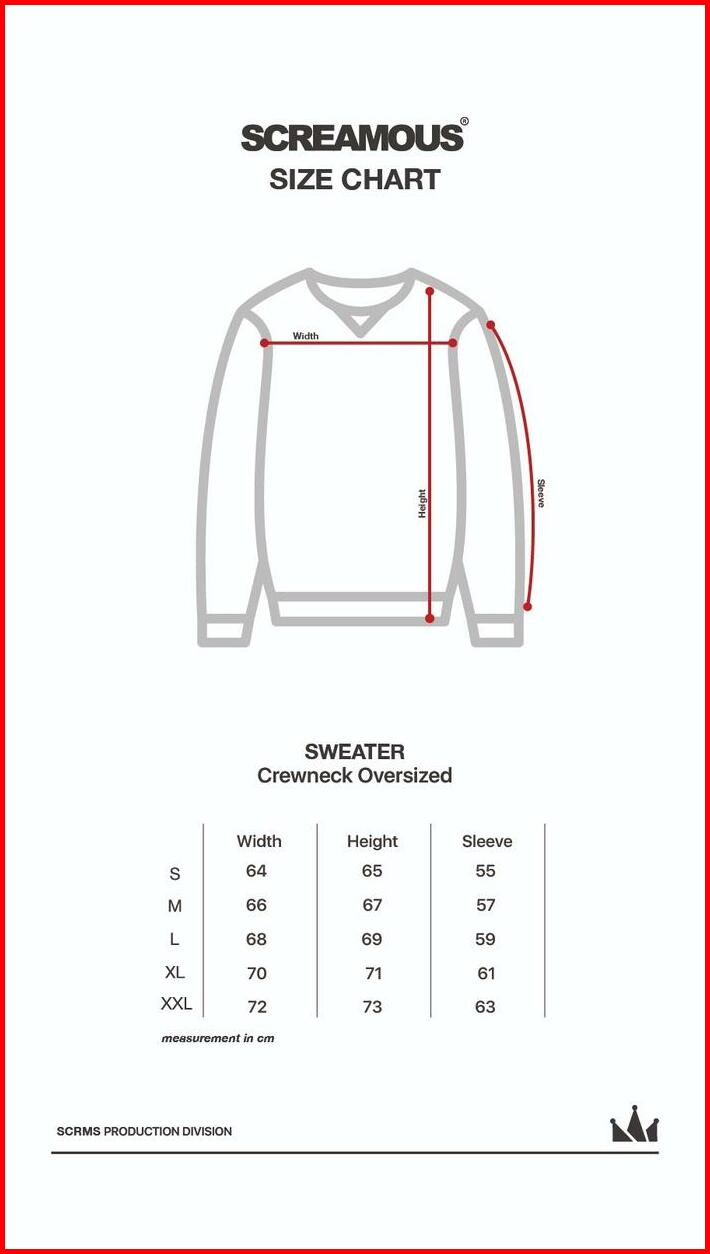 SCREAMOUS®
SIZE CHART

Width
Height
Sleeve

SWEATER
Crewneck Oversized

| | Width | Height | Sleeve |
|---|---|---|---|
| S | 64 | 65 | 55 |
| M | 66 | 67 | 57 |
| L | 68 | 69 | 59 |
| XL | 70 | 71 | 61 |
| XXL | 72 | 73 | 63 |

measurement in cm

SCRMS PRODUCTION DIVISION